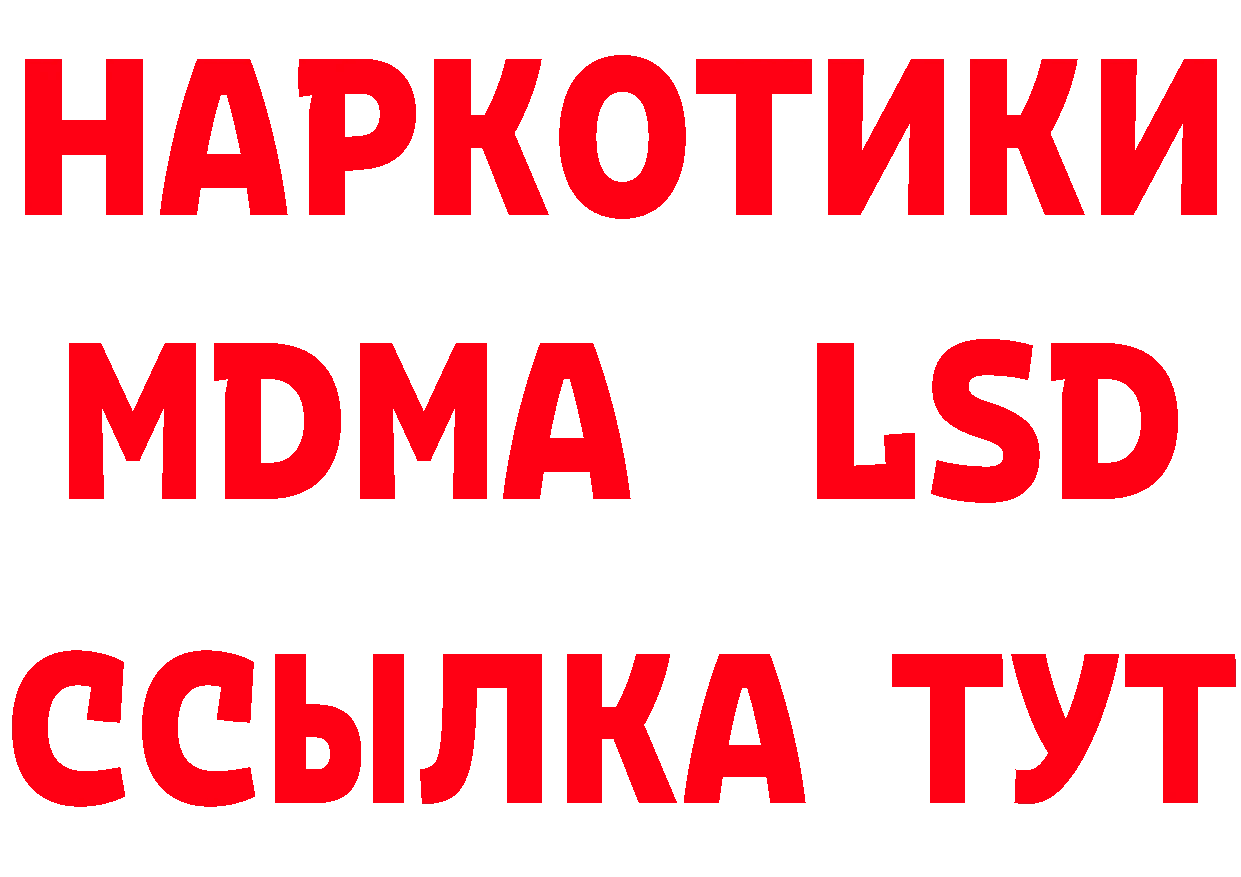 НАРКОТИКИ
MDMA LSD
ССЫЛКА ТУТ